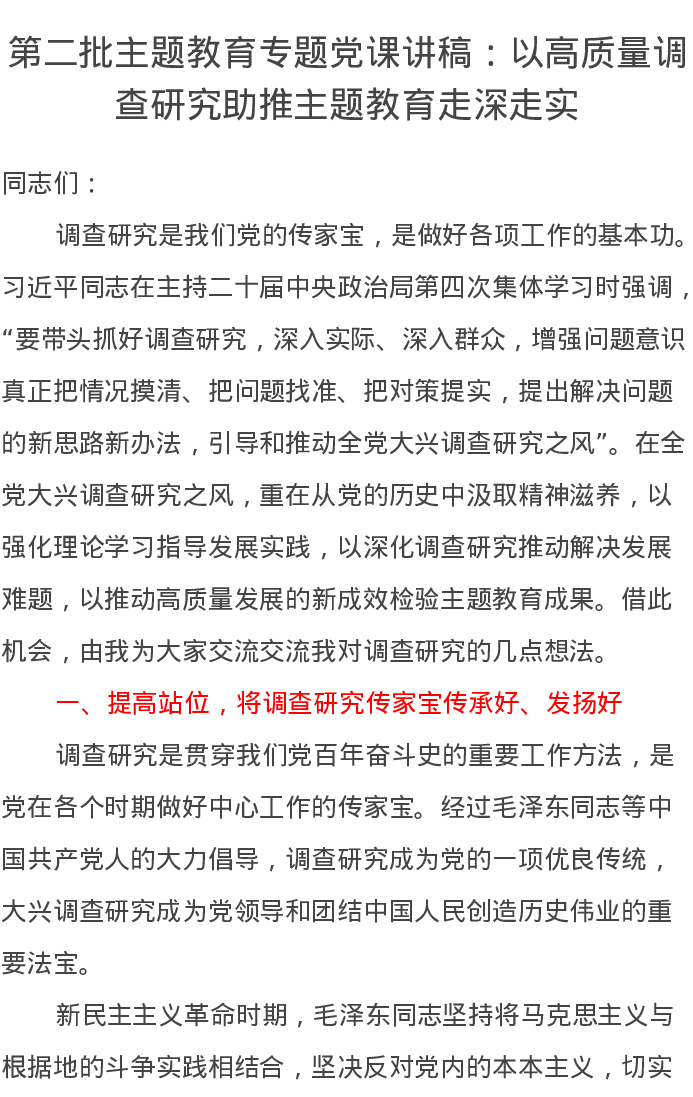 第二批主题教育专题党课讲稿：以高质量调查研究助推主题教育走深走实

同志们：

调查研究是我们党的传家宝，是做好各项工作的基本功。习近平同志在主持二十届中央政治局第四次集体学习时强调，“要带头抓好调查研究，深入实际、深入群众，增强问题意识真正把情况摸清、把问题找准、把对策提实，提出解决问题的新思路新办法，引导和推动全党大兴调查研究之风”。在全党大兴调查研究之风，重在从党的历史中汲取精神滋养，以强化理论学习指导发展实践，以深化调查研究推动解决发展难题，以推动高质量发展的新成效检验主题教育成果。借此机会，由我为大家交流交流我对调查研究的几点想法。

一、提高站位，将调查研究传家宝传承好、发扬好

调查研究是贯穿我们党百年奋斗史的重要工作方法，是党在各个时期做好中心工作的传家宝。经过毛泽东同志等中国共产党人的大力倡导，调查研究成为党的一项优良传统，大兴调查研究成为党领导和团结中国人民创造历史伟业的重要法宝。

新民主主义革命时期，毛泽东同志坚持将马克思主义与根据地的斗争实践相结合，坚决反对党内的本本主义，切实